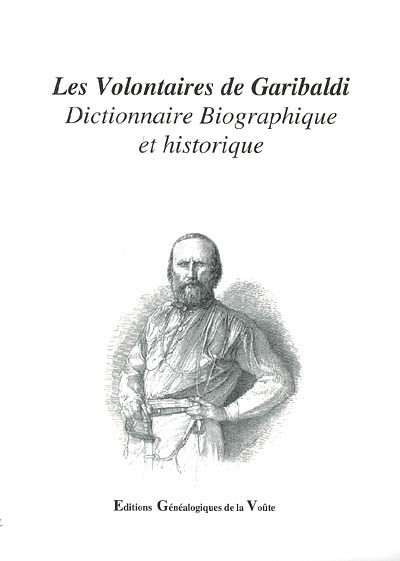 Les Volontaires de Garibaldi
Dictionnaire Biographique
et historique

Editions Généalogiques de la Voûte